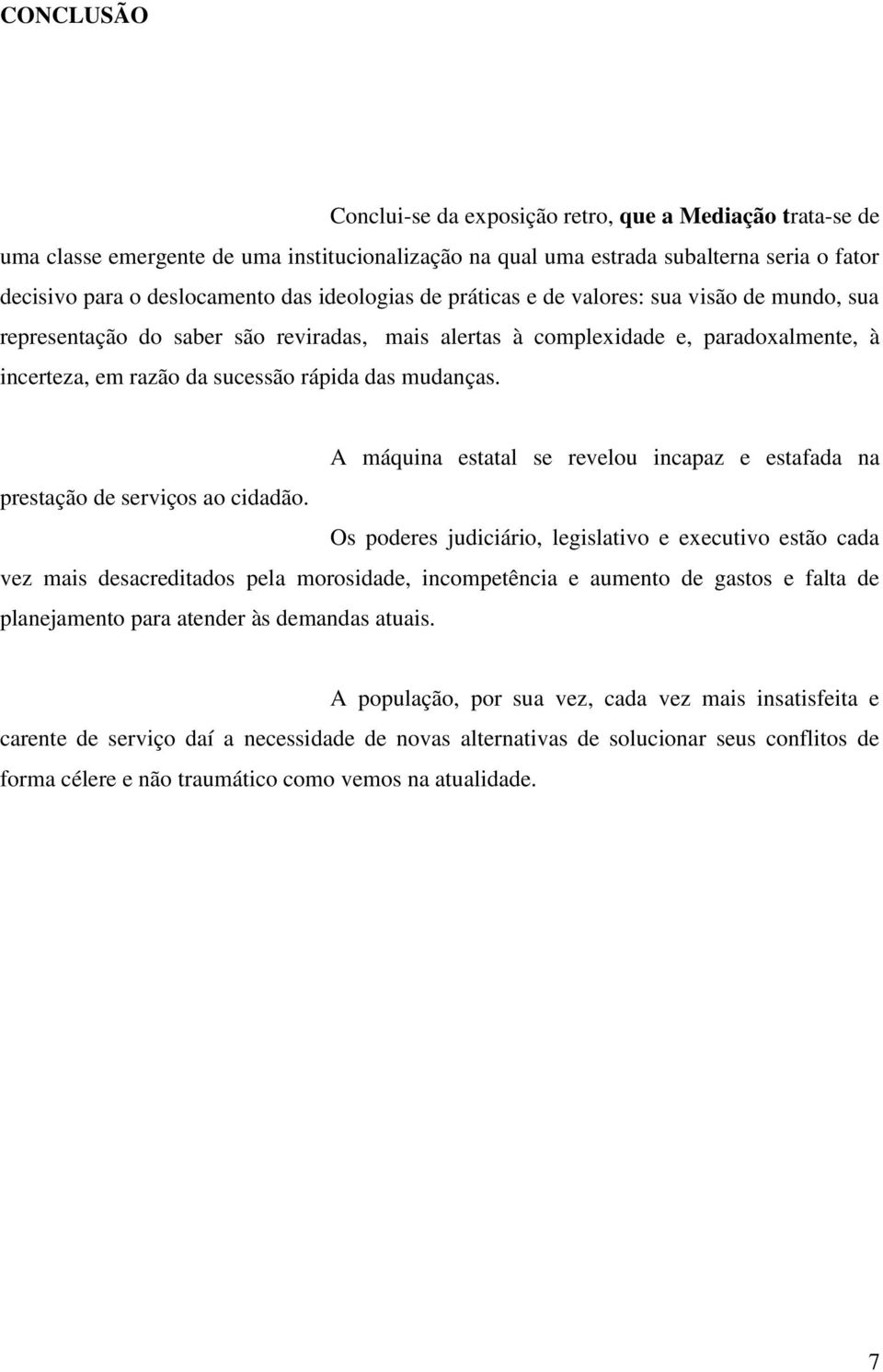 CONCLUSÃO

Conclui-se da exposição retro, que a Mediação trata-se de uma classe emergente de uma institucionalização na qual uma estrada subalterna seria o fator decisivo para o deslocamento das ideologias de práticas e de valores: sua visão de mundo, sua representação do saber são reviradas, mais alertas à complexidade e, paradoxalmente, à incerteza, em razão da sucessão rápida das mudanças.

A máquina estatal se revelou incapaz e estafada na prestação de serviços ao cidadão.

Os poderes judiciário, legislativo e executivo estão cada vez mais desacreditados pela morosidade, incompetência e aumento de gastos e falta de planejamento para atender às demandas atuais.

A população, por sua vez, cada vez mais insatisfeita e carente de serviço daí a necessidade de novas alternativas de solucionar seus conflitos de forma célere e não traumático como vemos na atualidade.

7